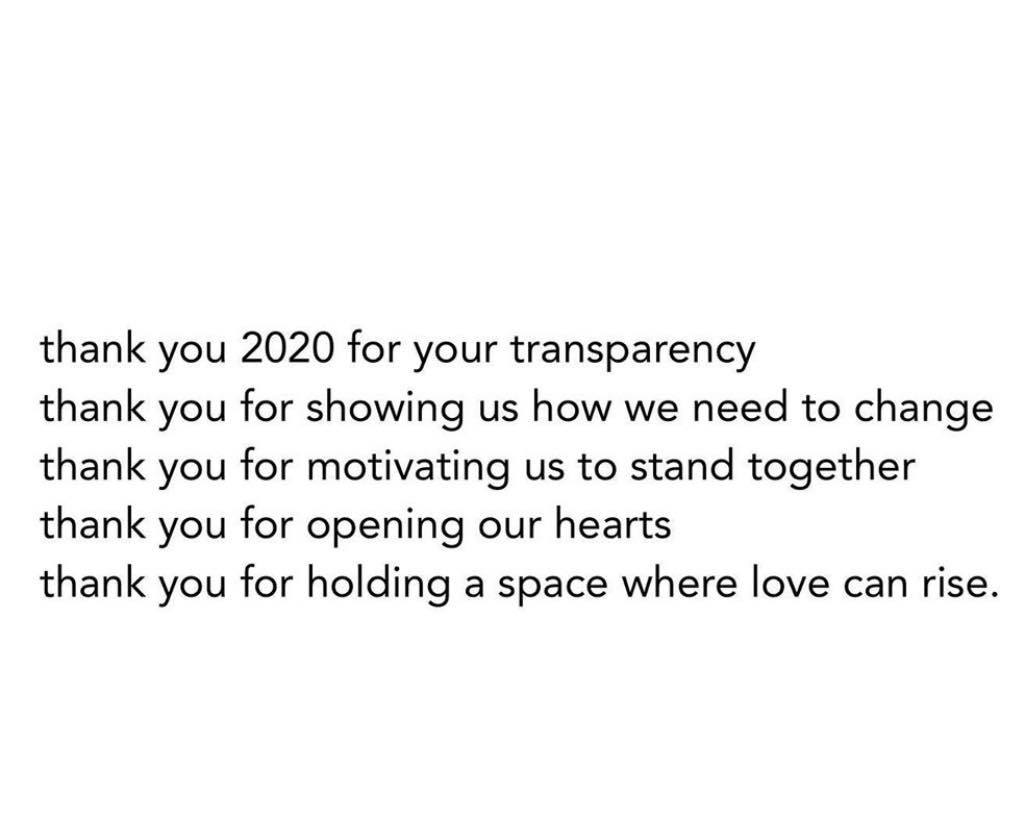 thank you 2020 for your transparency
thank you for showing us how we need to change
thank you for motivating us to stand together
thank you for opening our hearts
thank you for holding a space where love can rise.